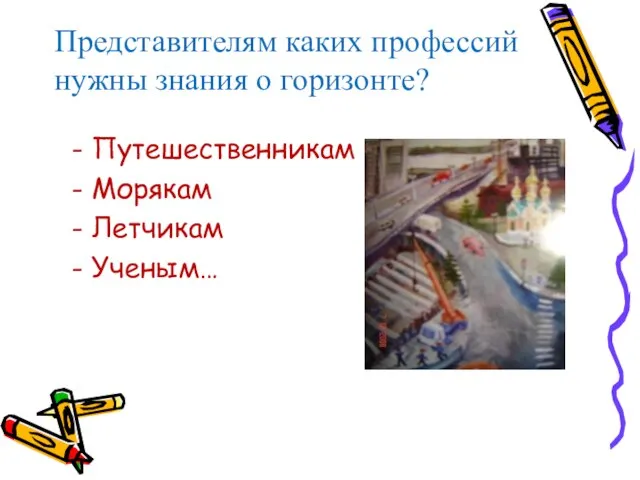 Представителям каких профессий нужны знания о горизонте?

- Путешественникам
- Морякам
- Летчикам
- Ученым…